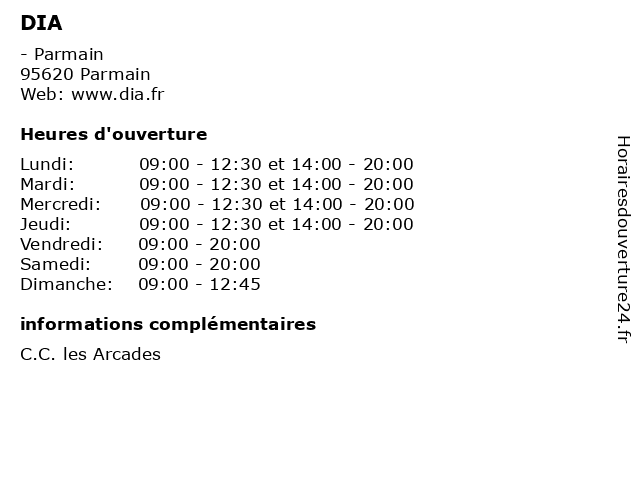 DIA

- Parmain
95620 Parmain
Web: www.dia.fr

Heures d'ouverture

Lundi: 09:00 - 12:30 et 14:00 - 20:00
Mardi: 09:00 - 12:30 et 14:00 - 20:00
Mercredi: 09:00 - 12:30 et 14:00 - 20:00
Jeudi: 09:00 - 12:30 et 14:00 - 20:00
Vendredi: 09:00 - 20:00
Samedi: 09:00 - 20:00
Dimanche: 09:00 - 12:45

informations complémentaires

C.C. les Arcades

Horairesdouverture24.fr